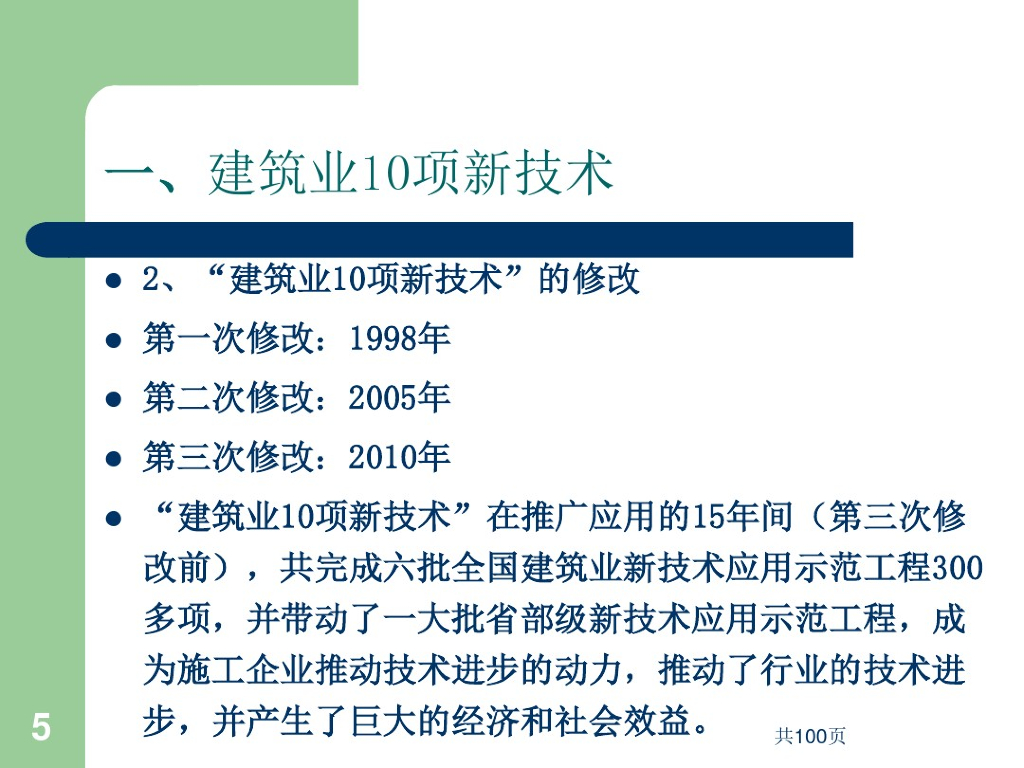 一、建筑业10项新技术

• 2、“建筑业10项新技术”的修改
• 第一次修改：1998年
• 第二次修改：2005年
• 第三次修改：2010年
• “建筑业10项新技术”在推广应用的15年间（第三次修改前），共完成六批全国建筑业新技术应用示范工程300多项，并带动了一大批省部级新技术应用示范工程，成为施工企业推动技术进步的动力，推动了行业的技术进步，并产生了巨大的经济和社会效益。

5

共100页